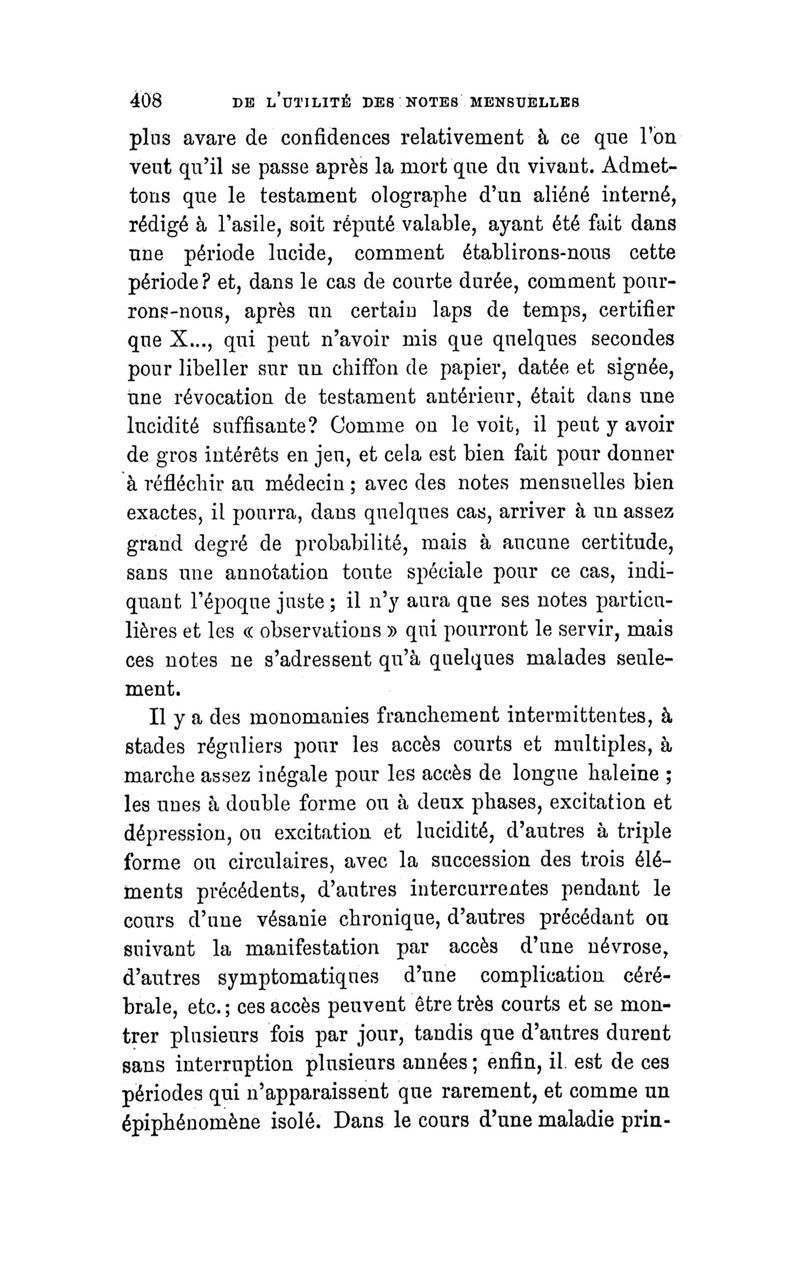 408 DE L'UTILITÉ DES NOTES MENSUELLES

plus avare de confidences relativement à ce que l'on veut qu'il se passe après la mort que du vivant. Admettons que le testament olographe d'un aliéné interné, rédigé à l'asile, soit réputé valable, ayant été fait dans une période lucide, comment établirons-nous cette période? et, dans le cas de courte durée, comment pourrons-nous, après un certain laps de temps, certifier que X..., qui peut n'avoir mis que quelques secondes pour libeller sur un chiffon de papier, datée et signée, une révocation de testament antérieur, était dans une lucidité suffisante? Comme on le voit, il peut y avoir de gros intérêts en jeu, et cela est bien fait pour donner à réfléchir au médecin; avec des notes mensuelles bien exactes, il pourra, dans quelques cas, arriver à un assez grand degré de probabilité, mais à aucune certitude, sans une annotation toute spéciale pour ce cas, indiquant l'époque juste; il n'y aura que ses notes particulières et les « observations » qui pourront le servir, mais ces notes ne s'adressent qu'à quelques malades seulement.

Il y a des monomanies franchement intermittentes, à stades réguliers pour les accès courts et multiples, à marche assez inégale pour les accès de longue haleine; les unes à double forme ou à deux phases, excitation et dépression, ou excitation et lucidité, d'autres à triple forme ou circulaires, avec la succession des trois éléments précédents, d'autres intercurrentes pendant le cours d'une vésanie chronique, d'autres précédant ou suivant la manifestation par accès d'une névrose, d'autres symptomatiques d'une complication cérébrale, etc.; ces accès peuvent être très courts et se montrer plusieurs fois par jour, tandis que d'autres durent sans interruption plusieurs années; enfin, il est de ces périodes qui n'apparaissent que rarement, et comme un épiphénomène isolé. Dans le cours d'une maladie prin-